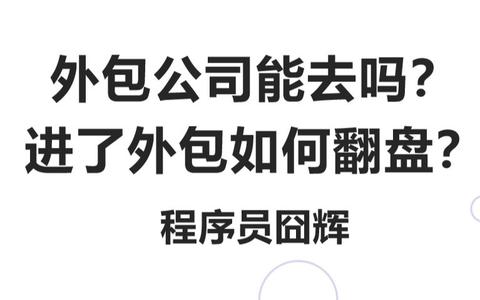 外包公司能去吗？
进了外包如何翻盘？

程序员囧辉